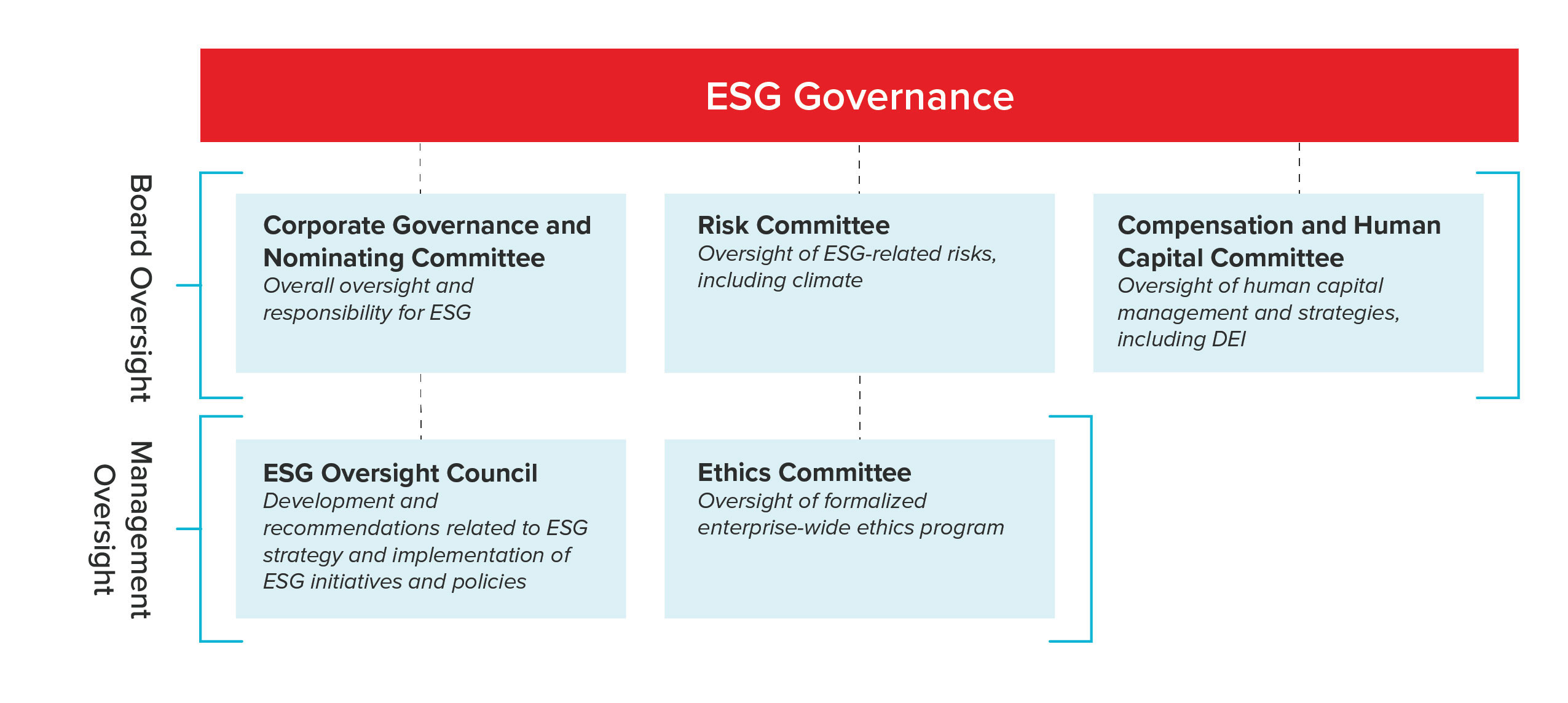 ESG Governance

Board Oversight

Corporate Governance and Nominating Committee
Overall oversight and responsibility for ESG

Risk Committee
Oversight of ESG-related risks, including climate

Compensation and Human Capital Committee
Oversight of human capital management and strategies, including DEI

Management Oversight

ESG Oversight Council
Development and recommendations related to ESG strategy and implementation of ESG initiatives and policies

Ethics Committee
Oversight of formalized enterprise-wide ethics program